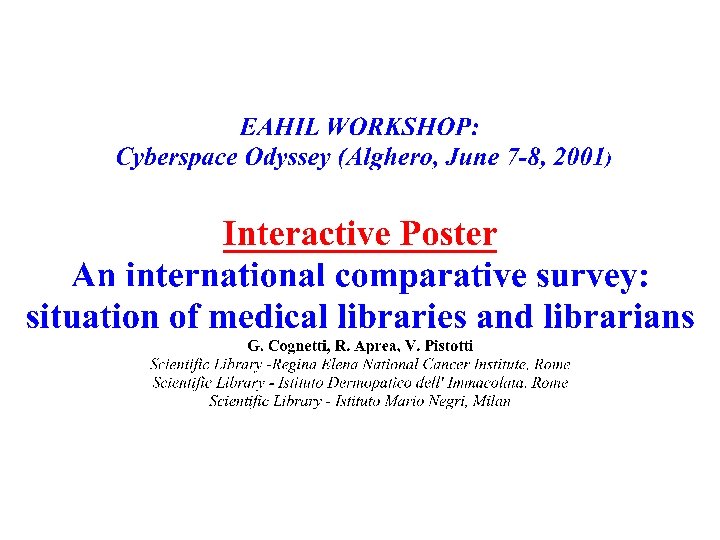 EAHIL WORKSHOP:
Cyberspace Odyssey (Alghero, June 7-8, 2001)

Interactive Poster
An international comparative survey: situation of medical libraries and librarians

G. Cognetti, R. Aprea, V. Pistotti
Scientific Library -Regina Elena National Cancer Institute, Rome
Scientific Library - Istituto Dermopatico dell' Immacolata, Rome
Scientific Library - Istituto Mario Negri, Milan